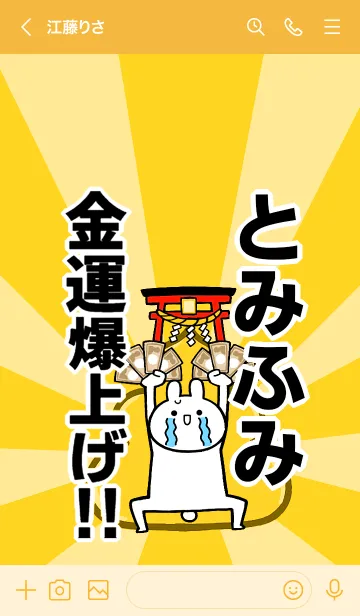 江藤りさ

とみふみ

金運爆上げ!!